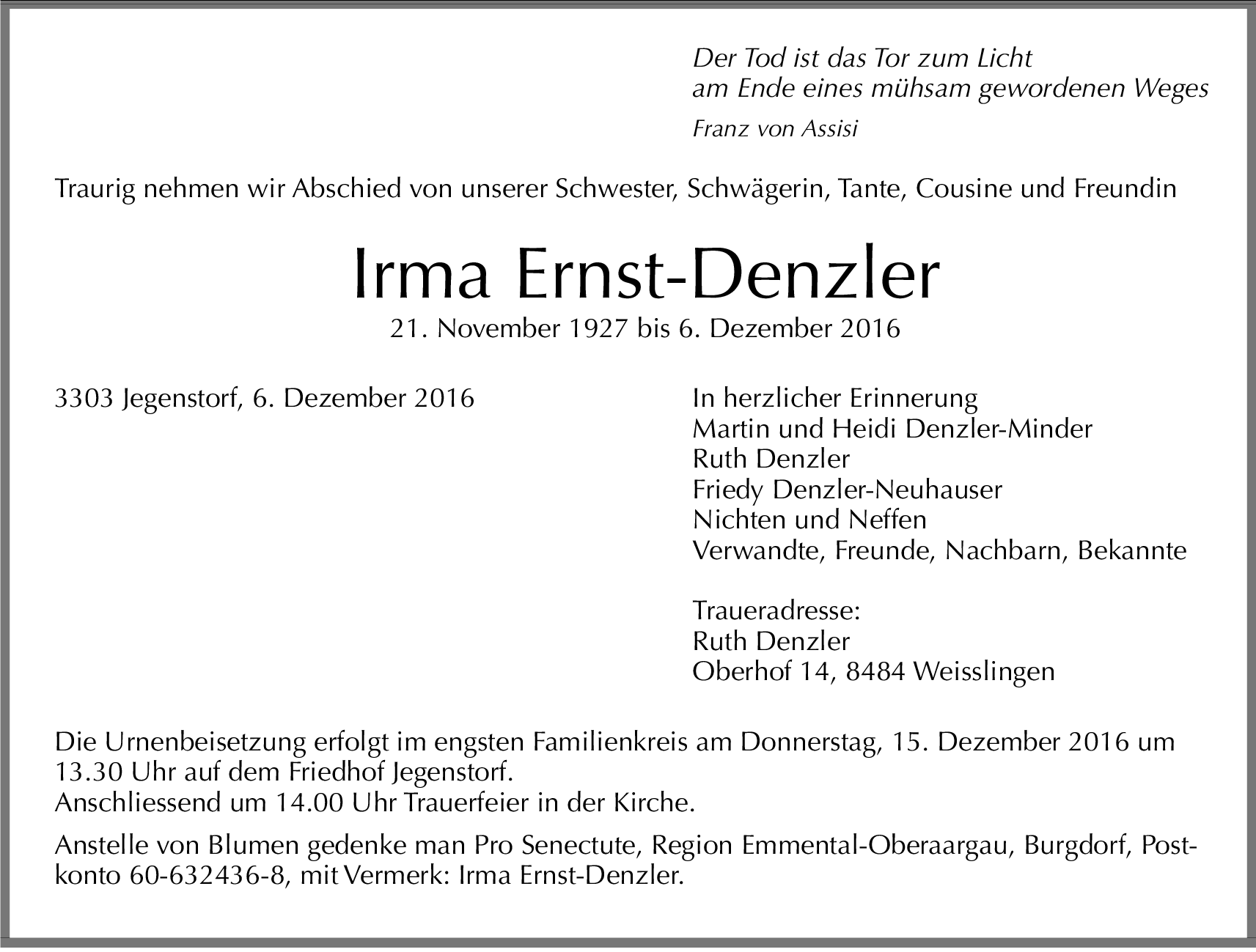 Der Tod ist das Tor zum Licht
am Ende eines mühsam gewordenen Weges

Franz von Assisi

Traurig nehmen wir Abschied von unserer Schwester, Schwägerin, Tante, Cousine und Freundin

Irma Ernst-Denzler

21. November 1927 bis 6. Dezember 2016

3303 Jegenstorf, 6. Dezember 2016

In herzlicher Erinnerung
Martin und Heidi Denzler-Minder
Ruth Denzler
Friedy Denzler-Neuhauser
Nichten und Neffen
Verwandte, Freunde, Nachbarn, Bekannte

Traueradresse:
Ruth Denzler
Oberhof 14, 8484 Weisslingen

Die Urnenbeisetzung erfolgt im engsten Familienkreis am Donnerstag, 15. Dezember 2016 um 13.30 Uhr auf dem Friedhof Jegenstorf.
Anschliessend um 14.00 Uhr Trauerfeier in der Kirche.

Anstelle von Blumen gedenke man Pro Senectute, Region Emmental-Oberaargau, Burgdorf, Postkonto 60-632436-8, mit Vermerk: Irma Ernst-Denzler.